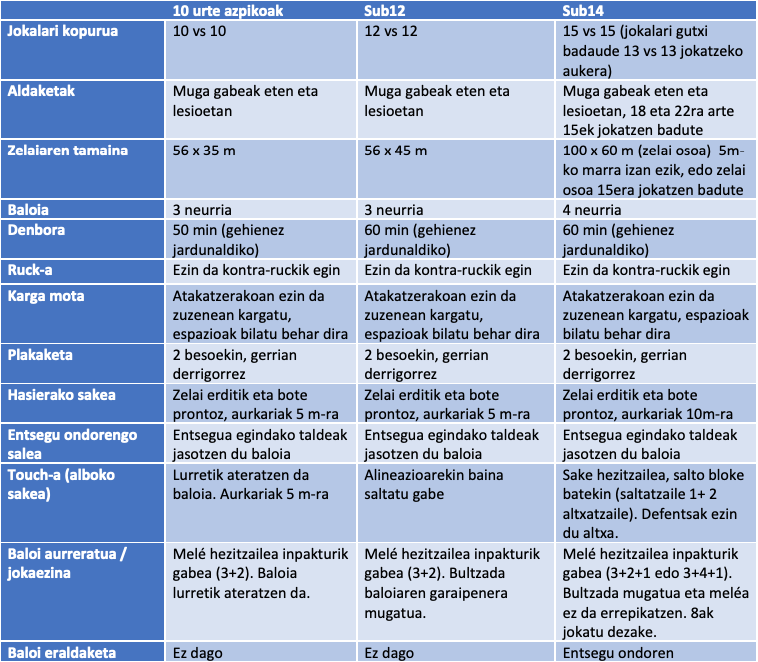 |  | 10 urte azpikoak | Sub12 | Sub14 |
|---|---|---|---|
| Jokalari kopurua | 10 vs 10 | 12 vs 12 | 15 vs 15 (jokalari gutxi badaude 13 vs 13 jokatzeko aukera) |
| Aldaketak | Muga gabeak eten eta lesioetan | Muga gabeak eten eta lesioetan | Muga gabeak eten eta lesioetan, 18 eta 22ra arte 15ek jokatzen badute |
| Zelaiaren tamaina | 56 x 35 m | 56 x 45 m | 100 x 60 m (zelai osoa) 5m-ko marra izan ezik, edo zelai osoa 15era jokatzen badute |
| Baloia | 3 neurria | 3 neurria | 4 neurria |
| Denbora | 50 min (gehienez jardunaldiko) | 60 min (gehienez jardunaldiko) | 60 min (gehienez jardunaldiko) |
| Ruck-a | Ezin da kontra-ruckik egin | Ezin da kontra-ruckik egin | Ezin da kontra-ruckik egin |
| Karga mota | Atakatzerakoan ezin da zuzenean kargatu, espazioak bilatu behar dira | Atakatzerakoan ezin da zuzenean kargatu, espazioak bilatu behar dira | Atakatzerakoan ezin da zuzenean kargatu, espazioak bilatu behar dira |
| Plakaketa | 2 besoekin, gerrian derrigorrez | 2 besoekin, gerrian derrigorrez | 2 besoekin, gerrian derrigorrez |
| Hasierako sakea | Zelai erditik eta bote prontoz, aurkariak 5 m-ra | Zelai erditik eta bote prontoz, aurkariak 5 m-ra | Zelai erditik eta bote prontoz, aurkariak 10m-ra |
| Entsegu ondorengo salea | Entsegua egindako taldeak jasotzen du baloia | Entsegua egindako taldeak jasotzen du baloia | Entsegua egindako taldeak jasotzen du baloia |
| Touch-a (alboko sakea) | Lurretik ateratzen da baloia. Aurkariak 5 m-ra | Alineazioarekin baina saltatu gabe | Sake hezitzailea, salto bloke batekin (saltatzaile 1+ 2 altxatzaile). Defentsak ezin du altxa. |
| Baloi aurreratua / jokaezina | Melé hezitzailea inpakturik gabea (3+2). Baloia lurretik ateratzen da. | Melé hezitzailea inpakturik gabea (3+2). Bultzada baloiaren garaipenera mugatua. | Melé hezitzailea inpakturik gabea (3+2+1 edo 3+4+1). Bultzada mugatua eta meléa ez da errepikatzen. 8ak jokatu dezake. |
| Baloi eraldaketa | Ez dago | Ez dago | Entsegu ondoren |